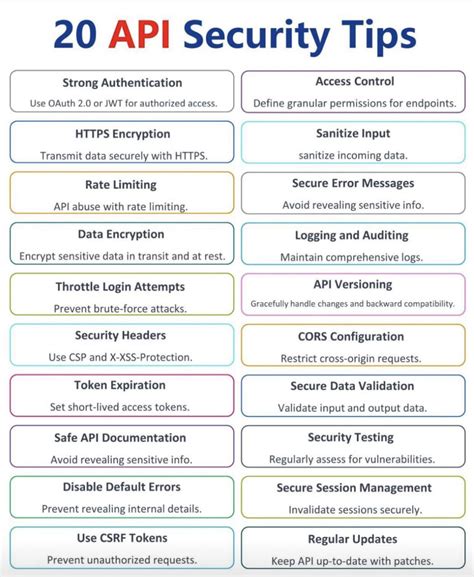 20 API Security Tips

Strong Authentication
Use OAuth 2.0 or JWT for authorized access.

HTTPS Encryption
Transmit data securely with HTTPS.

Rate Limiting
API abuse with rate limiting.

Data Encryption
Encrypt sensitive data in transit and at rest.

Throttle Login Attempts
Prevent brute-force attacks.

Security Headers
Use CSP and X-XSS-Protection.

Token Expiration
Set short-lived access tokens.

Safe API Documentation
Avoid revealing sensitive info.

Disable Default Errors
Prevent revealing internal details.

Use CSRF Tokens
Prevent unauthorized requests.

Access Control
Define granular permissions for endpoints.

Sanitize Input
sanitize incoming data.

Secure Error Messages
Avoid revealing sensitive info.

Logging and Auditing
Maintain comprehensive logs.

API Versioning
Gracefully handle changes and backward compatibility.

CORS Configuration
Restrict cross-origin requests.

Secure Data Validation
Validate input and output data.

Security Testing
Regularly assess for vulnerabilities.

Secure Session Management
Invalidate sessions securely.

Regular Updates
Keep API up-to-date with patches.